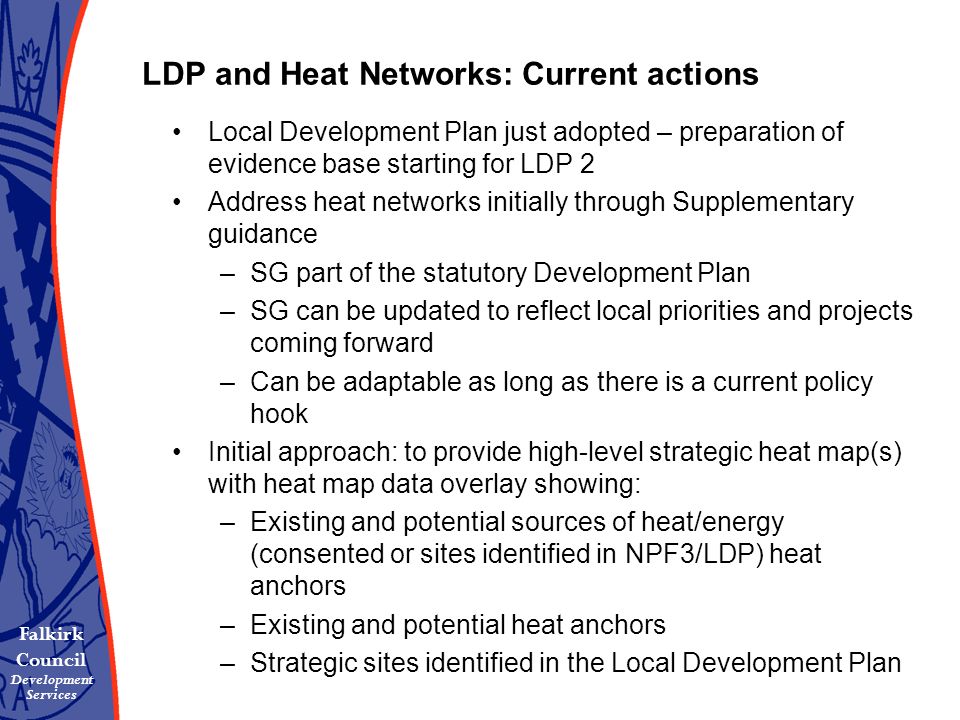 LDP and Heat Networks: Current actions

• Local Development Plan just adopted – preparation of evidence base starting for LDP 2

• Address heat networks initially through Supplementary guidance

– SG part of the statutory Development Plan

– SG can be updated to reflect local priorities and projects coming forward

– Can be adaptable as long as there is a current policy hook

• Initial approach: to provide high-level strategic heat map(s) with heat map data overlay showing:

– Existing and potential sources of heat/energy (consented or sites identified in NPF3/LDP) heat anchors

– Existing and potential heat anchors

– Strategic sites identified in the Local Development Plan

Falkirk Council Development Services